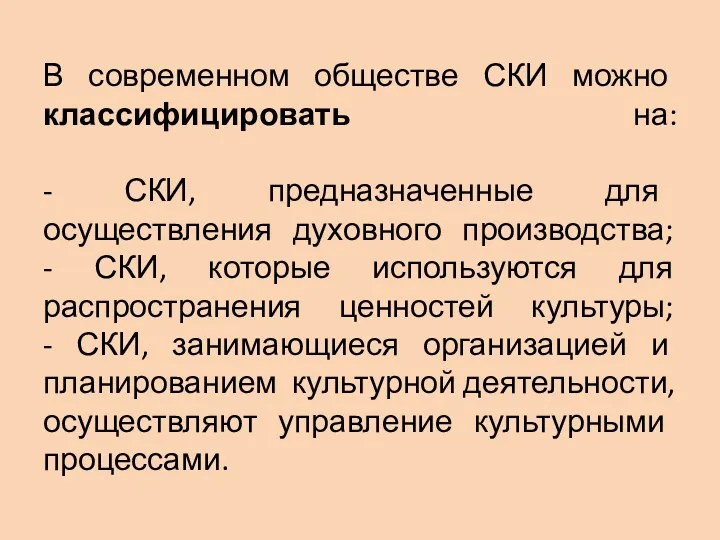 В современном обществе СКИ можно классифицировать на:

- СКИ, предназначенные для осуществления духовного производства;
- СКИ, которые используются для распространения ценностей культуры;
- СКИ, занимающиеся организацией и планированием культурной деятельности, осуществляют управление культурными процессами.